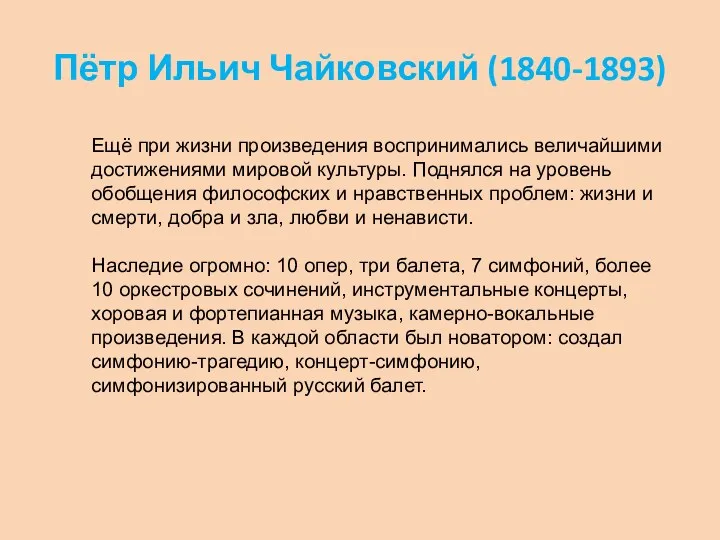 Пётр Ильич Чайковский (1840-1893)

Ещё при жизни произведения воспринимались величайшими достижениями мировой культуры. Поднялся на уровень обобщения философских и нравственных проблем: жизни и смерти, добра и зла, любви и ненависти.

Наследие огромно: 10 опер, три балета, 7 симфоний, более 10 оркестровых сочинений, инструментальные концерты, хоровая и фортепианная музыка, камерно-вокальные произведения. В каждой области был новатором: создал симфонию-трагедию, концерт-симфонию, симфонизированный русский балет.